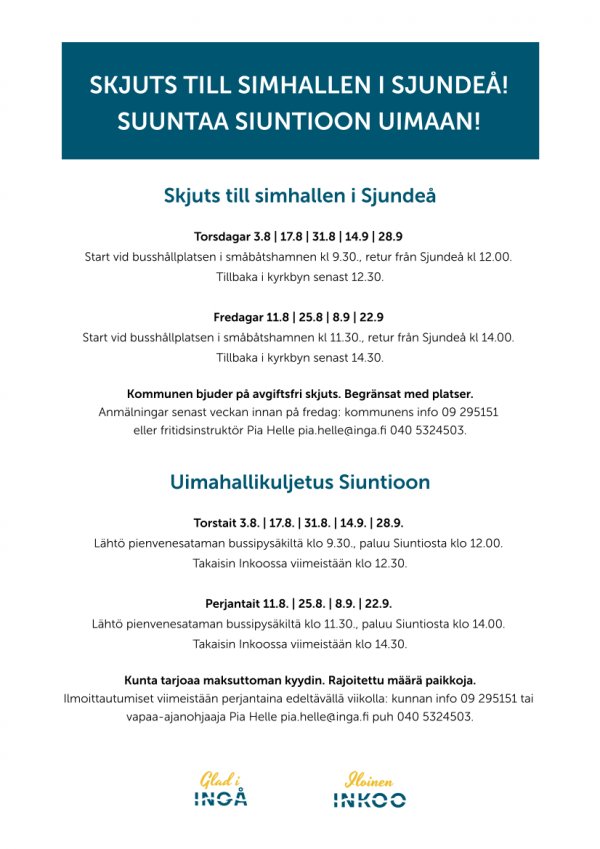 SKJUTS TILL SIMHALLEN I SJUNDEÅ!
SUUNTAA SIUNTIOON UIMAAN!

Skjuts till simhallen i Sjundeå

Torsdagar 3.8 | 17.8 | 31.8 | 14.9 | 28.9
Start vid busshållplatsen i småbåtshamnen kl 9.30., retur från Sjundeå kl 12.00.
Tillbaka i kyrkbyn senast 12.30.

Fredagar 11.8 | 25.8 | 8.9 | 22.9
Start vid busshållplatsen i småbåtshamnen kl 11.30., retur från Sjundeå kl 14.00.
Tillbaka i kyrkbyn senast 14.30.

Kommunen bjuder på avgiftsfri skjuts. Begränsat med platser.
Anmälningar senast veckan innan på fredag: kommunens info 09 295151 eller fritidsinstruktör Pia Helle pia.helle@inga.fi 040 5324503.

Uimahallikuljetus Siuntioon

Torstait 3.8. | 17.8. | 31.8. | 14.9. | 28.9.
Lähtö pienvenesataman bussipysäkiltä klo 9.30., paluu Siuntiosta klo 12.00.
Takaisin Inkoossa viimeistään klo 12.30.

Perjantait 11.8. | 25.8. | 8.9. | 22.9.
Lähtö pienvenesataman bussipysäkiltä klo 11.30., paluu Siuntiosta klo 14.00.
Takaisin Inkoossa viimeistään klo 14.30.

Kunta tarjoaa maksuttoman kyydin. Rajoitettu määrä paikkoja.
Ilmoittautumiset viimeistään perjantaina edeltävällä viikolla: kunnan info 09 295151 tai vapaa-ajanohjaaja Pia Helle pia.helle@inga.fi puh 040 5324503.

Glad i
INGÅ

Iloinen
INKOO